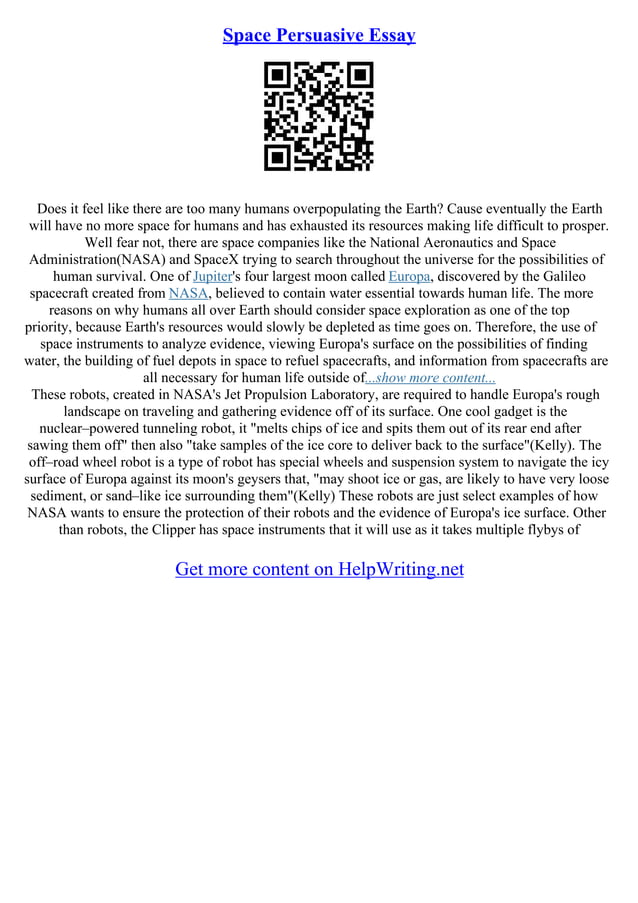 Space Persuasive Essay

Does it feel like there are too many humans overpopulating the Earth? Cause eventually the Earth will have no more space for humans and has exhausted its resources making life difficult to prosper. Well fear not, there are space companies like the National Aeronautics and Space Administration(NASA) and SpaceX trying to search throughout the universe for the possibilities of human survival. One of Jupiter's four largest moon called Europa, discovered by the Galileo spacecraft created from NASA, believed to contain water essential towards human life. The more reasons on why humans all over Earth should consider space exploration as one of the top priority, because Earth's resources would slowly be depleted as time goes on. Therefore, the use of space instruments to analyze evidence, viewing Europa's surface on the possibilities of finding water, the building of fuel depots in space to refuel spacecrafts, and information from spacecrafts are all necessary for human life outside of...show more content...
These robots, created in NASA's Jet Propulsion Laboratory, are required to handle Europa's rough landscape on traveling and gathering evidence off of its surface. One cool gadget is the nuclear–powered tunneling robot, it "melts chips of ice and spits them out of its rear end after sawing them off" then also "take samples of the ice core to deliver back to the surface"(Kelly). The off–road wheel robot is a type of robot has special wheels and suspension system to navigate the icy surface of Europa against its moon's geysers that, "may shoot ice or gas, are likely to have very loose sediment, or sand–like ice surrounding them"(Kelly) These robots are just select examples of how NASA wants to ensure the protection of their robots and the evidence of Europa's ice surface. Other than robots, the Clipper has space instruments that it will use as it takes multiple flybys of

Get more content on HelpWriting.net